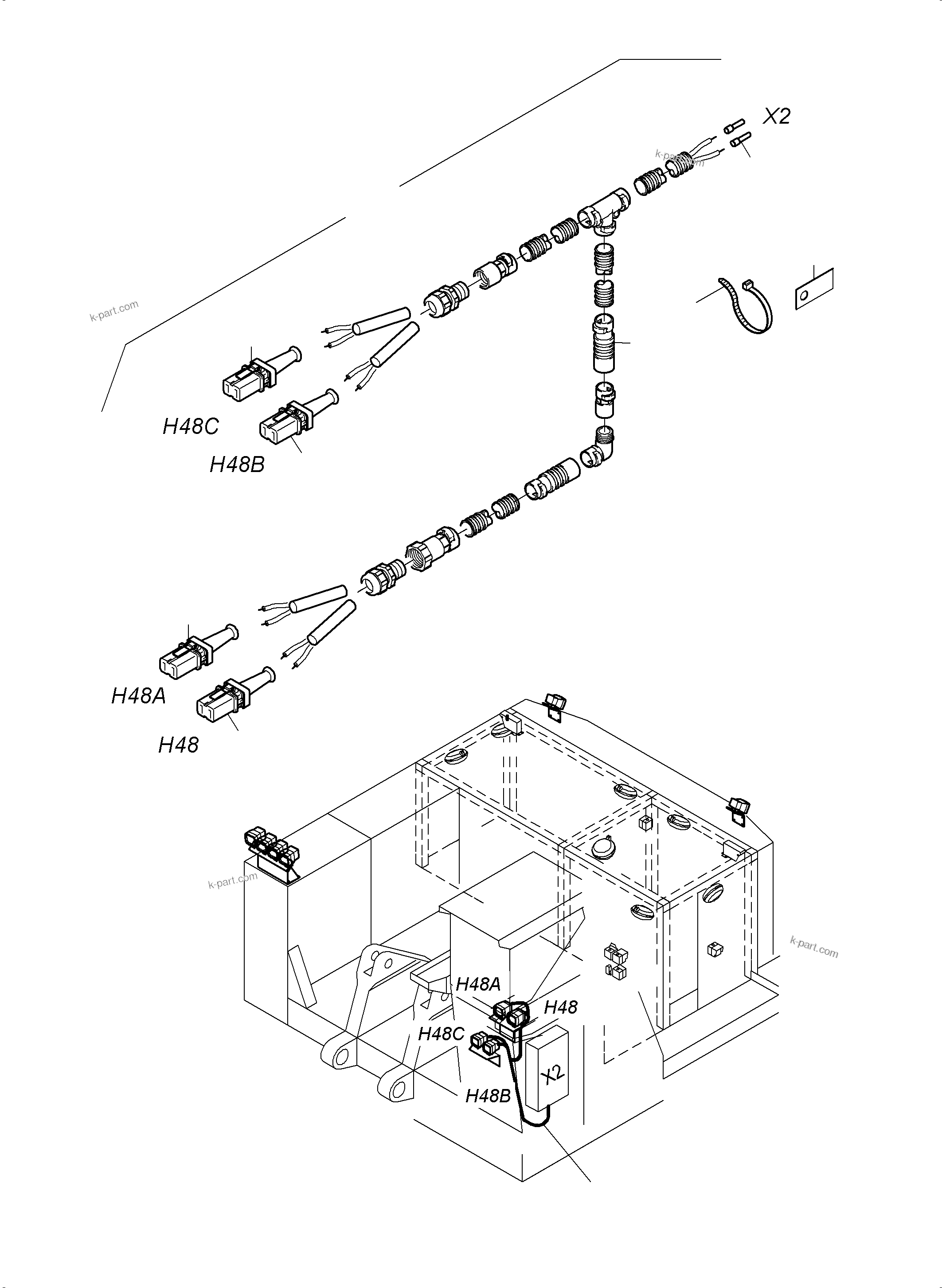 X2
k-part.com
k-part.com
H48C
H48B
H48A
H48
k-part.com
k-part.com
H48A
H48
H48C
X2
H48B